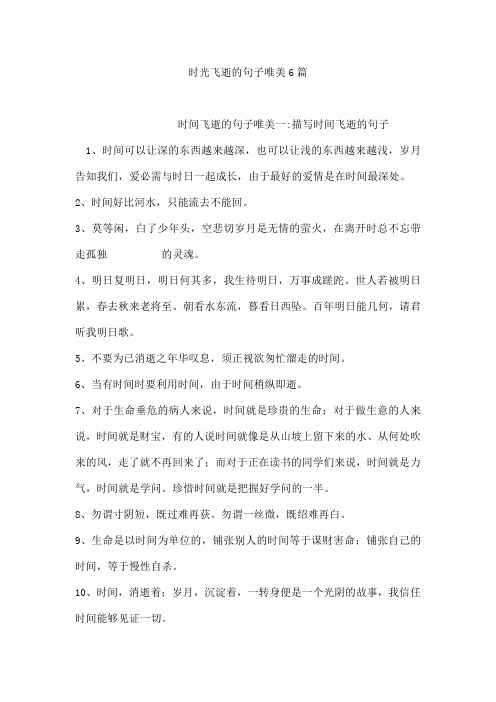 时光飞逝的句子唯美6篇

时间飞逝的句子唯美一:描写时间飞逝的句子

1、时间可以让深的东西越来越深，也可以让浅的东西越来越浅，岁月告知我们，爱必需与时日一起成长，由于最好的爱情是在时间最深处。

2、时间好比河水，只能流去不能回。

3、莫等闲，白了少年头，空悲切岁月是无情的萤火，在离开时总不忘带走孤独　　　的灵魂。

4、明日复明日，明日何其多，我生待明日，万事成蹉跎。世人若被明日累，春去秋来老将至。朝看水东流，暮看日西坠。百年明日能几何，请君听我明日歌。

5、不要为已消逝之年华叹息，须正视欲匆忙溜走的时间。

6、当有时间时要利用时间，由于时间稍纵即逝。

7、对于生命垂危的病人来说，时间就是珍贵的生命；对于做生意的人来说，时间就是财宝，有的人说时间就像是从山坡上留下来的水、从何处吹来的风，走了就不再回来了；而对于正在读书的同学们来说，时间就是力气，时间就是学问。珍惜时间就是把握好学问的一半。

8、勿谓寸阴短，既过难再获。勿谓一丝微，既绍难再白。

9、生命是以时间为单位的，铺张别人的时间等于谋财害命；铺张自己的时间，等于慢性自杀。

10、时间，消逝着；岁月，沉淀着，一转身便是一个光阴的故事，我信任时间能够见证一切。